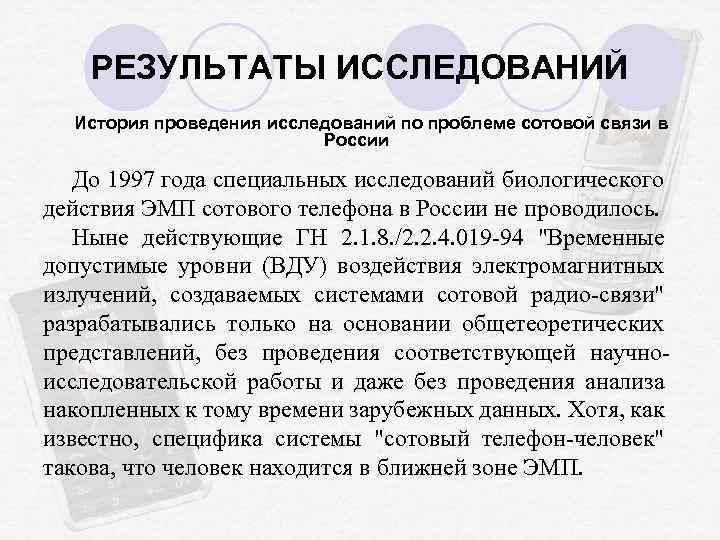 РЕЗУЛЬТАТЫ ИССЛЕДОВАНИЙ

История проведения исследований по проблеме сотовой связи в России

До 1997 года специальных исследований биологического действия ЭМП сотового телефона в России не проводилось.

Ныне действующие ГН 2.1.8./2.2.4.019-94 "Временные допустимые уровни (ВДУ) воздействия электромагнитных излучений, создаваемых системами сотовой радио-связи" разрабатывались только на основании общетеоретических представлений, без проведения соответствующей научно-исследовательской работы и даже без проведения анализа накопленных к тому времени зарубежных данных. Хотя, как известно, специфика системы "сотовый телефон-человек" такова, что человек находится в ближней зоне ЭМП.